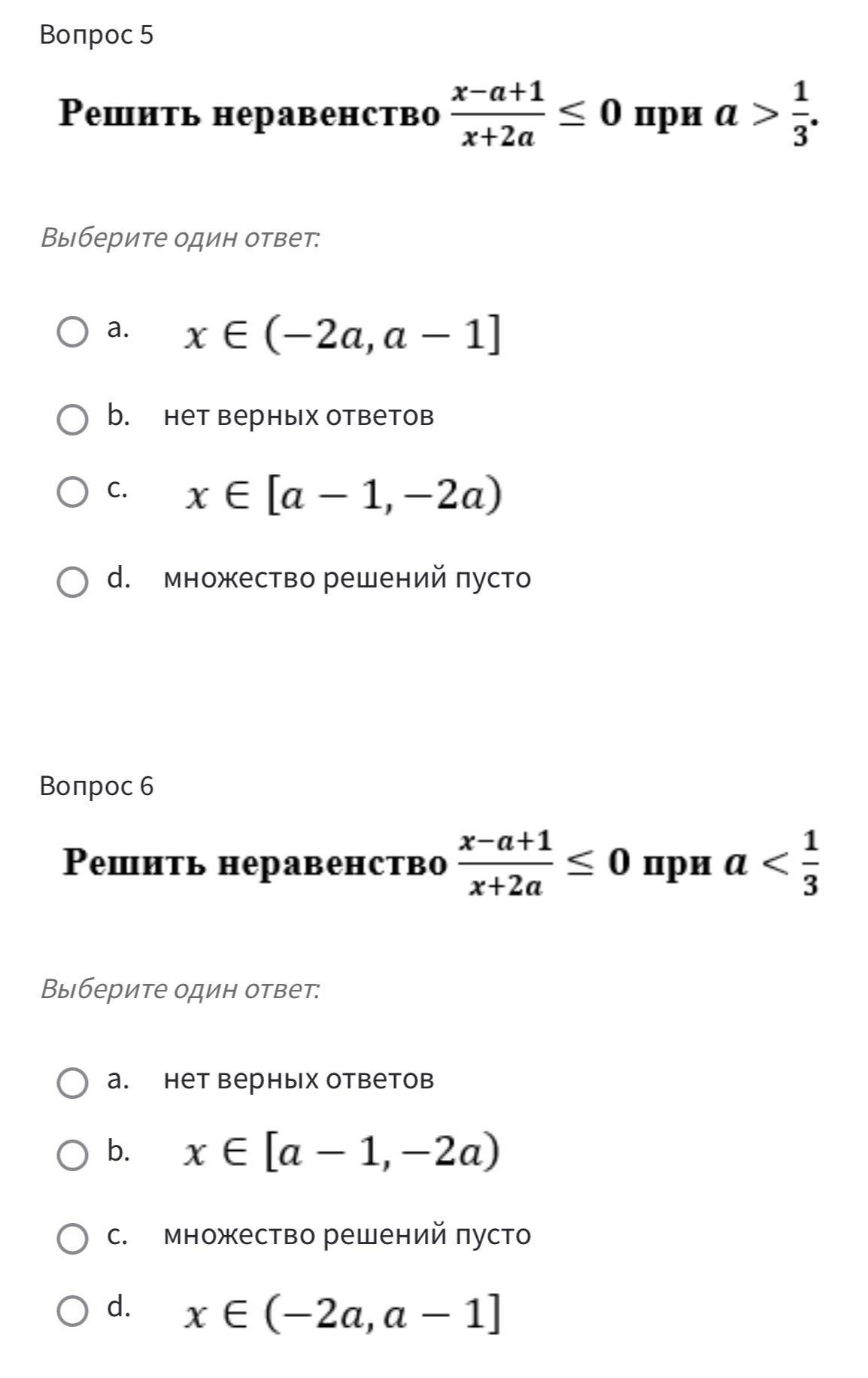 Вопрос 5

Решить неравенство $\frac{x-a+1}{x+2a} \leq 0$ при $a > \frac{1}{3}$.

Выберите один ответ:

a. $x \in (-2a, a-1]$

b. нет верных ответов

c. $x \in [a-1, -2a)$

d. множество решений пусто

Вопрос 6

Решить неравенство $\frac{x-a+1}{x+2a} \leq 0$ при $a < \frac{1}{3}$

Выберите один ответ:

a. нет верных ответов

b. $x \in [a-1, -2a)$

c. множество решений пусто

d. $x \in (-2a, a-1]$